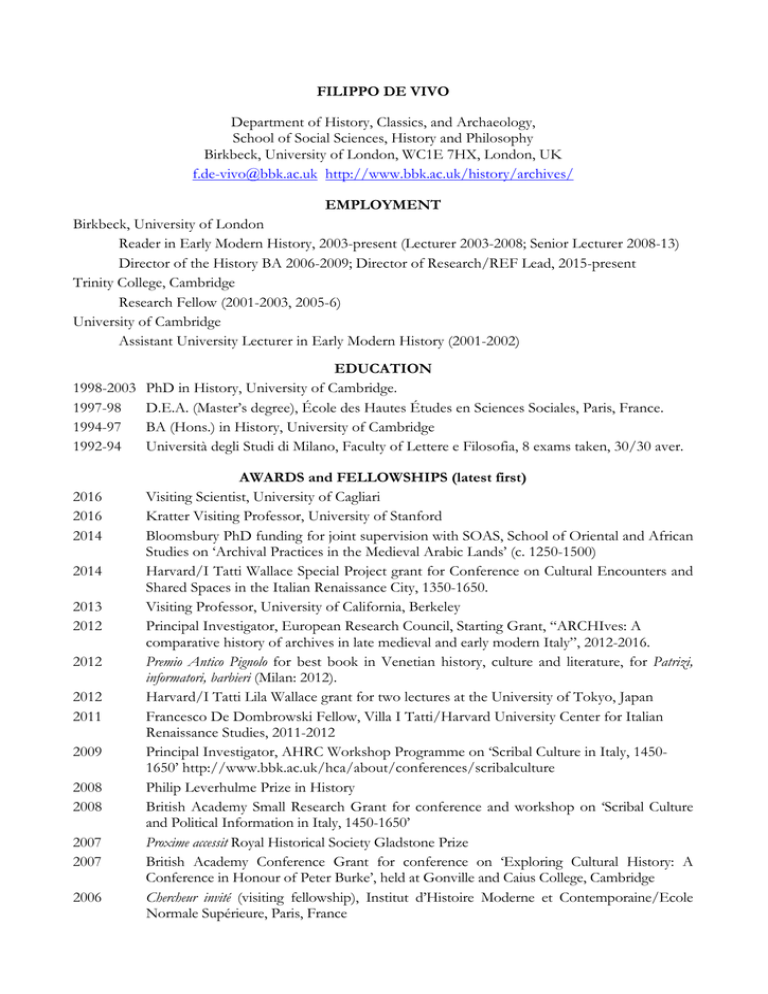 FILIPPO DE VIVO

Department of History, Classics, and Archaeology,
School of Social Sciences, History and Philosophy
Birkbeck, University of London, WC1E 7HX, London, UK
f.de-vivo@bbk.ac.uk http://www.bbk.ac.uk/history/archives/

EMPLOYMENT

Birkbeck, University of London
Reader in Early Modern History, 2003-present (Lecturer 2003-2008; Senior Lecturer 2008-13)
Director of the History BA 2006-2009; Director of Research/REF Lead, 2015-present
Trinity College, Cambridge
Research Fellow (2001-2003, 2005-6)
University of Cambridge
Assistant University Lecturer in Early Modern History (2001-2002)

EDUCATION

1998-2003 PhD in History, University of Cambridge.
1997-98 D.E.A. (Master's degree), École des Hautes Études en Sciences Sociales, Paris, France.
1994-97 BA (Hons.) in History, University of Cambridge
1992-94 Università degli Studi di Milano, Faculty of Lettere e Filosofia, 8 exams taken, 30/30 aver.

AWARDS and FELLOWSHIPS (latest first)

2016 Visiting Scientist, University of Cagliari
2016 Kratter Visiting Professor, University of Stanford
2014 Bloomsbury PhD funding for joint supervision with SOAS, School of Oriental and African Studies on 'Archival Practices in the Medieval Arabic Lands' (c. 1250-1500)
2014 Harvard/I Tatti Wallace Special Project grant for Conference on Cultural Encounters and Shared Spaces in the Italian Renaissance City, 1350-1650.
2013 Visiting Professor, University of California, Berkeley
2012 Principal Investigator, European Research Council, Starting Grant, "ARCHIves: A comparative history of archives in late medieval and early modern Italy", 2012-2016.
2012 Premio Antico Pignolo for best book in Venetian history, culture and literature, for Patrizi, informatori, barbieri (Milan: 2012).
2012 Harvard/I Tatti Lila Wallace grant for two lectures at the University of Tokyo, Japan
2011 Francesco De Dombrowski Fellow, Villa I Tatti/Harvard University Center for Italian Renaissance Studies, 2011-2012
2009 Principal Investigator, AHRC Workshop Programme on 'Scribal Culture in Italy, 1450-1650' http://www.bbk.ac.uk/hca/about/conferences/scribalculture
2008 Philip Leverhulme Prize in History
2008 British Academy Small Research Grant for conference and workshop on 'Scribal Culture and Political Information in Italy, 1450-1650'
2007 Proxime accessit Royal Historical Society Gladstone Prize
2007 British Academy Conference Grant for conference on 'Exploring Cultural History: A Conference in Honour of Peter Burke', held at Gonville and Caius College, Cambridge
2006 Chercheur invité (visiting fellowship), Institut d'Histoire Moderne et Contemporaine/Ecole Normale Supérieure, Paris, France